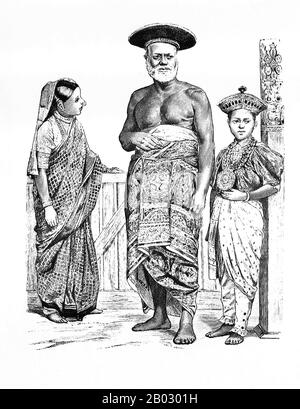 alamy - 2B0301H